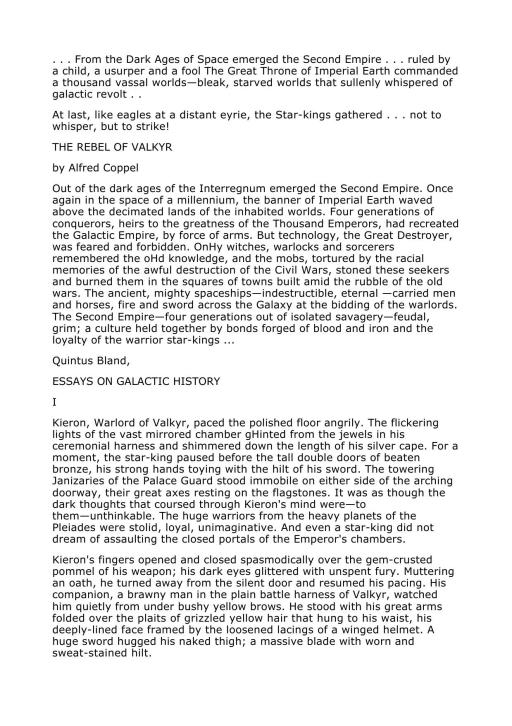 . . . From the Dark Ages of Space emerged the Second Empire . . . ruled by a child, a usurper and a fool The Great Throne of Imperial Earth commanded a thousand vassal worlds—bleak, starved worlds that sullenly whispered of galactic revolt . .

At last, like eagles at a distant eyrie, the Star-kings gathered . . . not to whisper, but to strike!

THE REBEL OF VALKYR

by Alfred Coppel

Out of the dark ages of the Interregnum emerged the Second Empire. Once again in the space of a millennium, the banner of Imperial Earth waved above the decimated lands of the inhabited worlds. Four generations of conquerors, heirs to the greatness of the Thousand Emperors, had recreated the Galactic Empire, by force of arms. But technology, the Great Destroyer, was feared and forbidden. OnHy witches, warlocks and sorcerers remembered the oHd knowledge, and the mobs, tortured by the racial memories of the awful destruction of the Civil Wars, stoned these seekers and burned them in the squares of towns built amid the rubble of the old wars. The ancient, mighty spaceships—indestructible, eternal —carried men and horses, fire and sword across the Galaxy at the bidding of the warlords. The Second Empire—four generations out of isolated savagery—feudal, grim; a culture held together by bonds forged of blood and iron and the loyalty of the warrior star-kings ...

Quintus Bland,

ESSAYS ON GALACTIC HISTORY

I

Kieron, Warlord of Valkyr, paced the polished floor angrily. The flickering lights of the vast mirrored chamber gHinted from the jewels in his ceremonial harness and shimmered down the length of his silver cape. For a moment, the star-king paused before the tall double doors of beaten bronze, his strong hands toying with the hilt of his sword. The towering Janizaries of the Palace Guard stood immobile on either side of the arching doorway, their great axes resting on the flagstones. It was as though the dark thoughts that coursed through Kieron's mind were—to them—unthinkable. The huge warriors from the heavy planets of the Pleiades were stolid, loyal, unimaginative. And even a star-king did not dream of assaulting the closed portals of the Emperor's chambers.

Kieron's fingers opened and closed spasmodically over the gem-crusted pommel of his weapon; his dark eyes glittered with unspent fury. Muttering an oath, he turned away from the silent door and resumed his pacing. His companion, a brawny man in the plain battle harness of Valkyr, watched him quietly from under bushy yellow brows. He stood with his great arms folded over the plaits of grizzled yellow hair that hung to his waist, his deeply-lined face framed by the loosened lacings of a winged helmet. A huge sword hugged his naked thigh; a massive blade with worn and sweat-stained hilt.